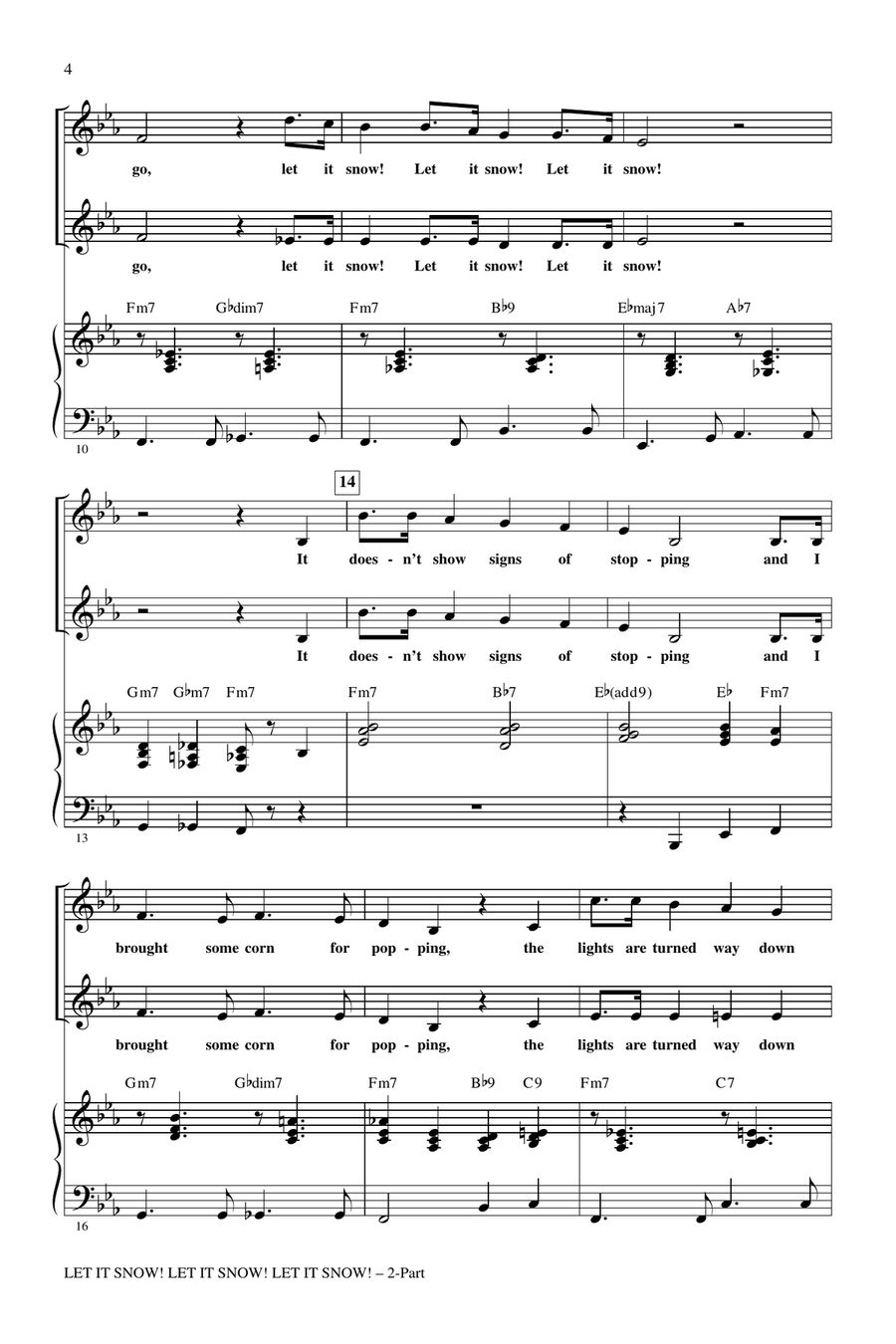 4

go, let it snow! Let it snow! Let it snow!

go, let it snow! Let it snow! Let it snow!

Fm7 G♭dim7 Fm7 B♭9 E♭maj7 A♭7

10

14

It does - n't show signs of stop - ping and I

It does - n't show signs of stop - ping and I

Gm7 G♭m7 Fm7 Fm7 B♭7 E♭(add9) E♭ Fm7

13

brought some corn for pop - ping, the lights are turned way down

brought some corn for pop - ping, the lights are turned way down

Gm7 G♭dim7 Fm7 B♭9 C9 Fm7 C7

16

LET IT SNOW! LET IT SNOW! LET IT SNOW! – 2-Part